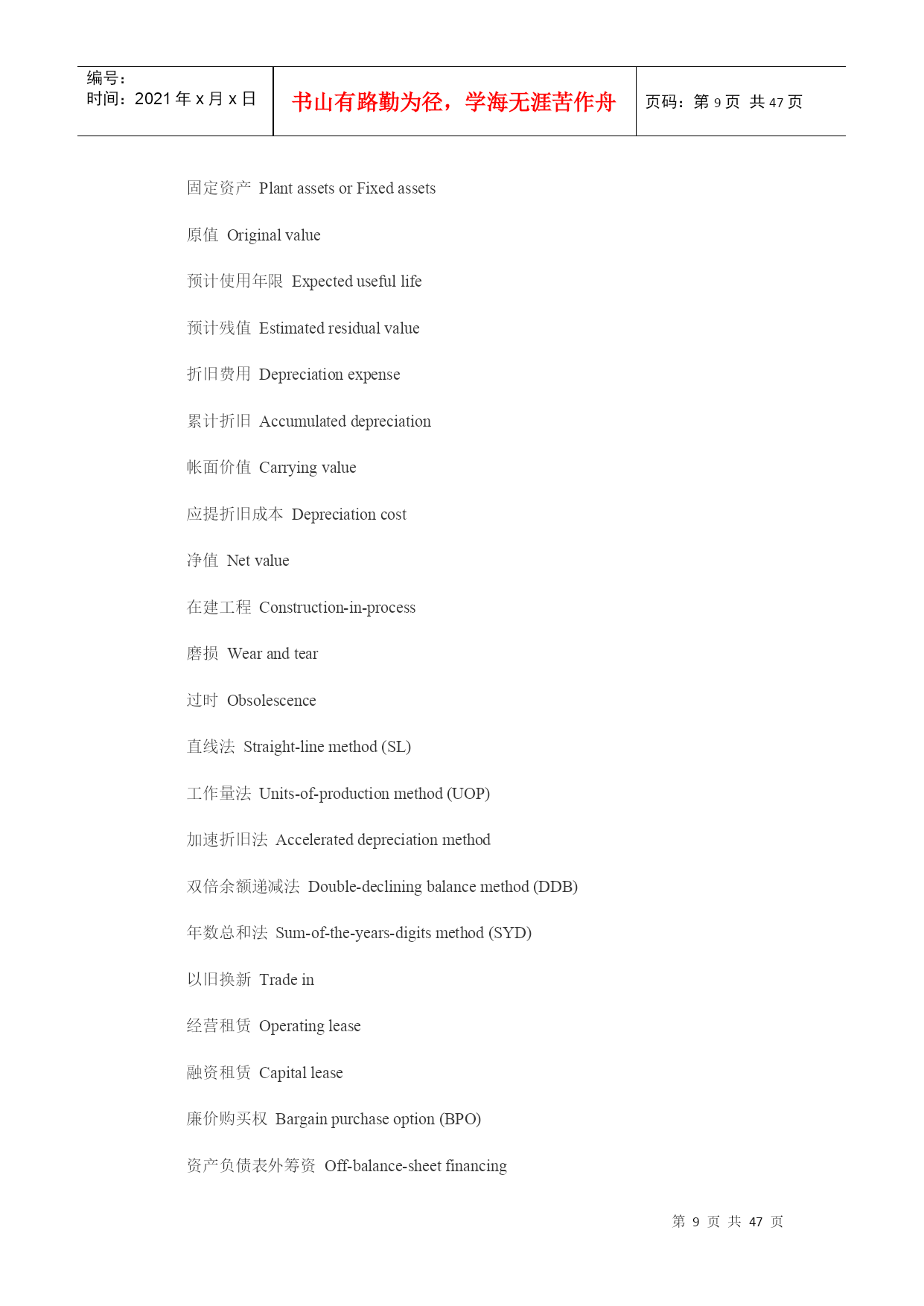 | 编号：<br>时间：2021 年 x 月 x 日 | 书山有路勤为径，学海无涯苦作舟 | 页码：第 9 页 共 47 页 |
|---|---|---|

固定资产 Plant assets or Fixed assets

原值 Original value

预计使用年限 Expected useful life

预计残值 Estimated residual value

折旧费用 Depreciation expense

累计折旧 Accumulated depreciation

帐面价值 Carrying value

应提折旧成本 Depreciation cost

净值 Net value

在建工程 Construction-in-process

磨损 Wear and tear

过时 Obsolescence

直线法 Straight-line method (SL)

工作量法 Units-of-production method (UOP)

加速折旧法 Accelerated depreciation method

双倍余额递减法 Double-declining balance method (DDB)

年数总和法 Sum-of-the-years-digits method (SYD)

以旧换新 Trade in

经营租赁 Operating lease

融资租赁 Capital lease

廉价购买权 Bargain purchase option (BPO)

资产负债表外筹资 Off-balance-sheet financing

第 9 页 共 47 页